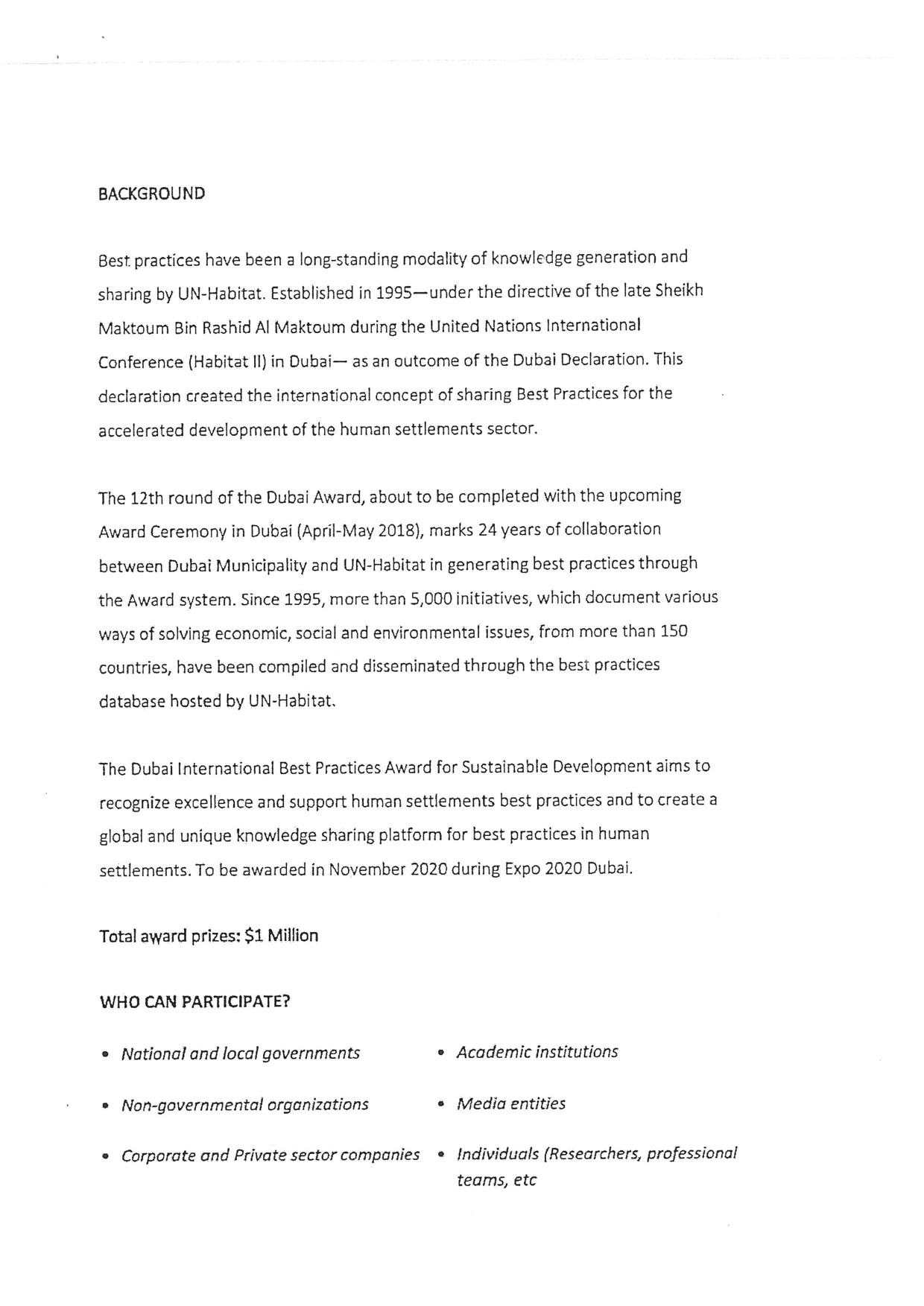 BACKGROUND

Best practices have been a long-standing modality of knowledge generation and sharing by UN-Habitat. Established in 1995—under the directive of the late Sheikh Maktoum Bin Rashid Al Maktoum during the United Nations International Conference (Habitat II) in Dubai— as an outcome of the Dubai Declaration. This declaration created the international concept of sharing Best Practices for the accelerated development of the human settlements sector.

The 12th round of the Dubai Award, about to be completed with the upcoming Award Ceremony in Dubai (April-May 2018), marks 24 years of collaboration between Dubai Municipality and UN-Habitat in generating best practices through the Award system. Since 1995, more than 5,000 initiatives, which document various ways of solving economic, social and environmental issues, from more than 150 countries, have been compiled and disseminated through the best practices database hosted by UN-Habitat.

The Dubai International Best Practices Award for Sustainable Development aims to recognize excellence and support human settlements best practices and to create a global and unique knowledge sharing platform for best practices in human settlements. To be awarded in November 2020 during Expo 2020 Dubai.

Total award prizes: $1 Million

WHO CAN PARTICIPATE?

• National and local governments
• Non-governmental organizations
• Corporate and Private sector companies

• Academic institutions
• Media entities
• Individuals (Researchers, professional teams, etc